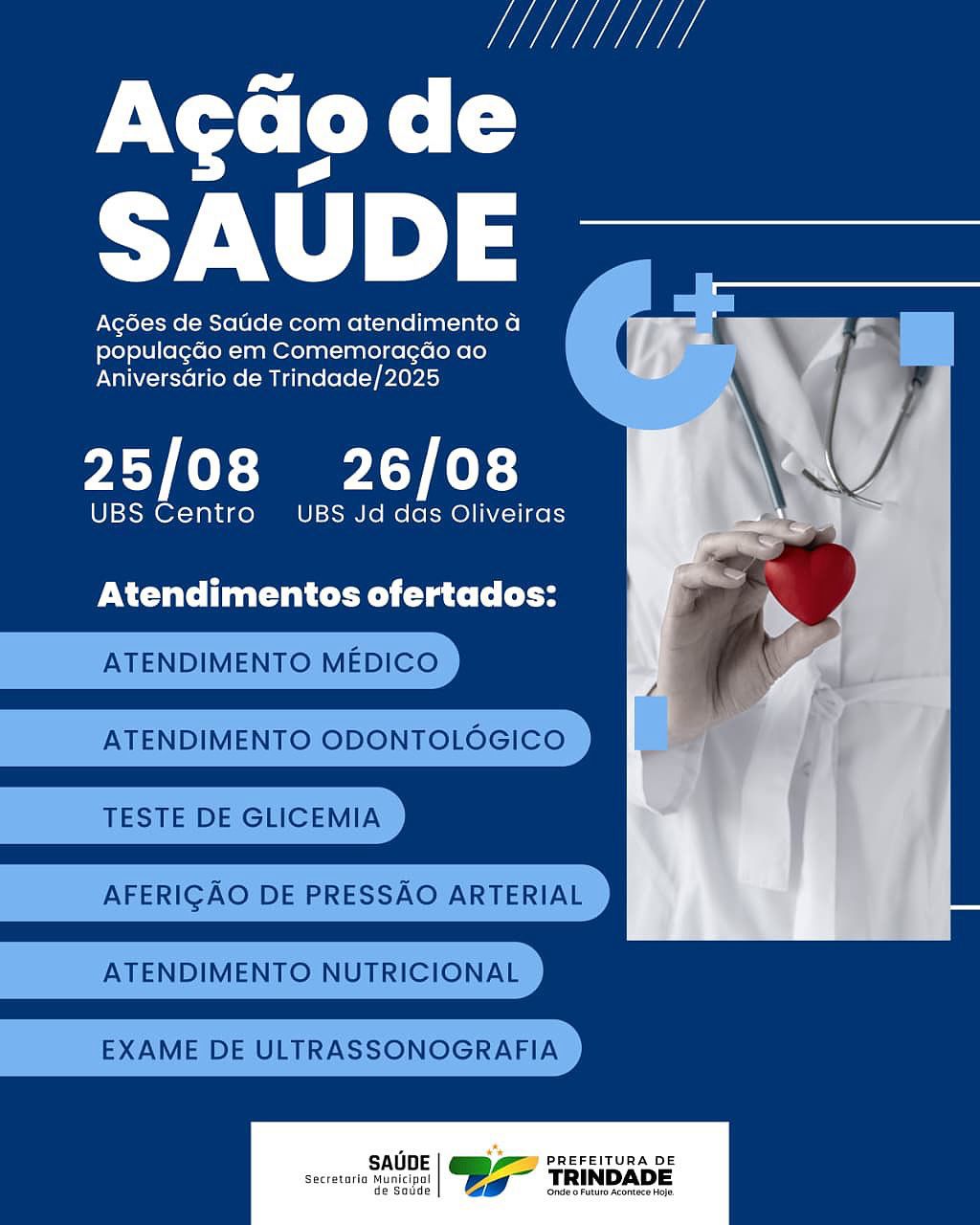 Ação de SAÚDE

Ações de Saúde com atendimento à população em Comemoração ao Aniversário de Trindade/2025

25/08
UBS Centro

26/08
UBS Jd das Oliveiras

Atendimentos ofertados:

ATENDIMENTO MÉDICO

ATENDIMENTO ODONTOLÓGICO

TESTE DE GLICEMIA

AFERIÇÃO DE PRESSÃO ARTERIAL

ATENDIMENTO NUTRICIONAL

EXAME DE ULTRASSONOGRAFIA

SAÚDE
Secretaria Municipal de Saúde

PREFEITURA DE
TRINDADE
Onde o Futuro Acontece Hoje.